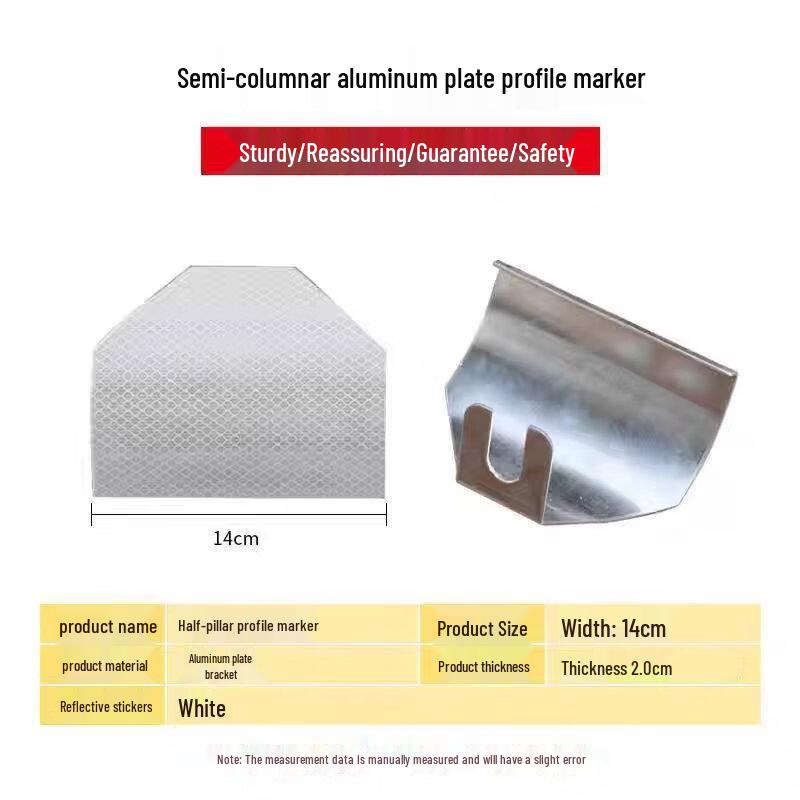 Semi-columnar aluminum plate profile marker

Sturdy/Reassuring/Guarantee/Safety

14cm

| product name | Half-pillar profile marker | Product Size | Width: 14cm |
|---|---|---|---|
| product material | Aluminum plate bracket | Product thickness | Thickness 2.0cm |
| Reflective stickers | White | | |

Note: The measurement data is manually measured and will have a slight error